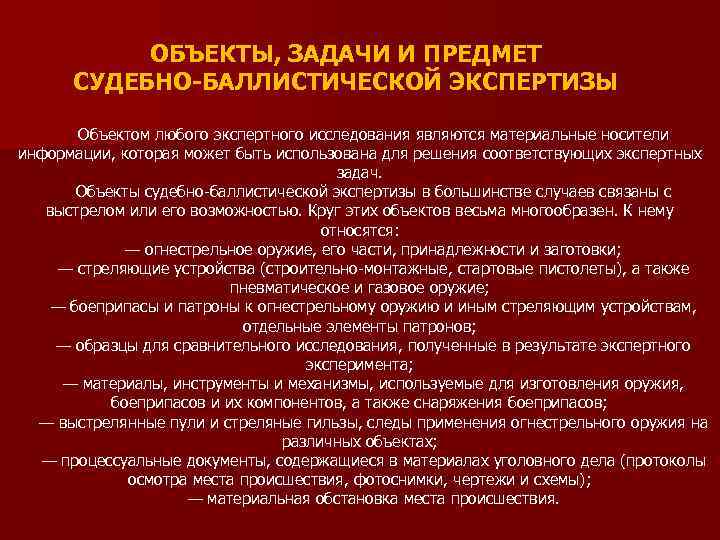 ОБЪЕКТЫ, ЗАДАЧИ И ПРЕДМЕТ СУДЕБНО-БАЛЛИСТИЧЕСКОЙ ЭКСПЕРТИЗЫ

Объектом любого экспертного исследования являются материальные носители информации, которая может быть использована для решения соответствующих экспертных задач.

Объекты судебно-баллистической экспертизы в большинстве случаев связаны с выстрелом или его возможностью. Круг этих объектов весьма многообразен. К нему относятся:

— огнестрельное оружие, его части, принадлежности и заготовки;

— стреляющие устройства (строительно-монтажные, стартовые пистолеты), а также пневматическое и газовое оружие;

— боеприпасы и патроны к огнестрельному оружию и иным стреляющим устройствам, отдельные элементы патронов;

— образцы для сравнительного исследования, полученные в результате экспертного эксперимента;

— материалы, инструменты и механизмы, используемые для изготовления оружия, боеприпасов и их компонентов, а также снаряжения боеприпасов;

— выстрелянные пули и стреляные гильзы, следы применения огнестрельного оружия на различных объектах;

— процессуальные документы, содержащиеся в материалах уголовного дела (протоколы осмотра места происшествия, фотоснимки, чертежи и схемы);

— материальная обстановка места происшествия.